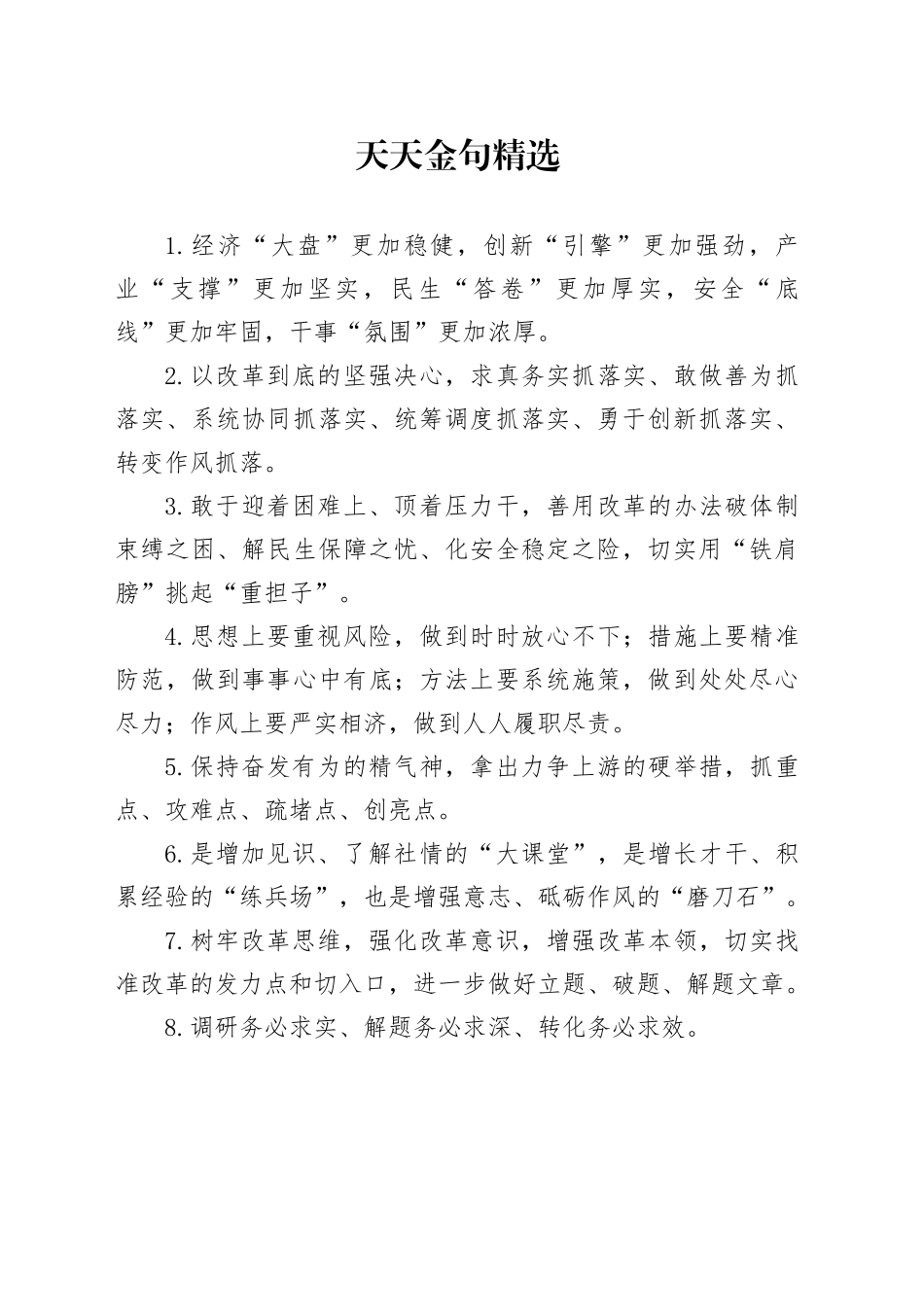 天天金句精选

1.经济“大盘”更加稳健，创新“引擎”更加强劲，产业“支撑”更加坚实，民生“答卷”更加厚实，安全“底线”更加牢固，干事“氛围”更加浓厚。

2.以改革到底的坚强决心，求真务实抓落实、敢做善为抓落实、系统协同抓落实、统筹调度抓落实、勇于创新抓落实、转变作风抓落。

3.敢于迎着困难上、顶着压力干，善用改革的办法破体制束缚之困、解民生保障之忧、化安全稳定之险，切实用“铁肩膀”挑起“重担子”。

4.思想上要重视风险，做到时时放心不下；措施上要精准防范，做到事事心中有底；方法上要系统施策，做到处处尽心尽力；作风上要严实相济，做到人人履职尽责。

5.保持奋发有为的精气神，拿出力争上游的硬举措，抓重点、攻难点、疏堵点、创亮点。

6.是增加见识、了解社情的“大课堂”，是增长才干、积累经验的“练兵场”，也是增强意志、砥砺作风的“磨刀石”。

7.树牢改革思维，强化改革意识，增强改革本领，切实找准改革的发力点和切入口，进一步做好立题、破题、解题文章。

8.调研务必求实、解题务必求深、转化务必求效。